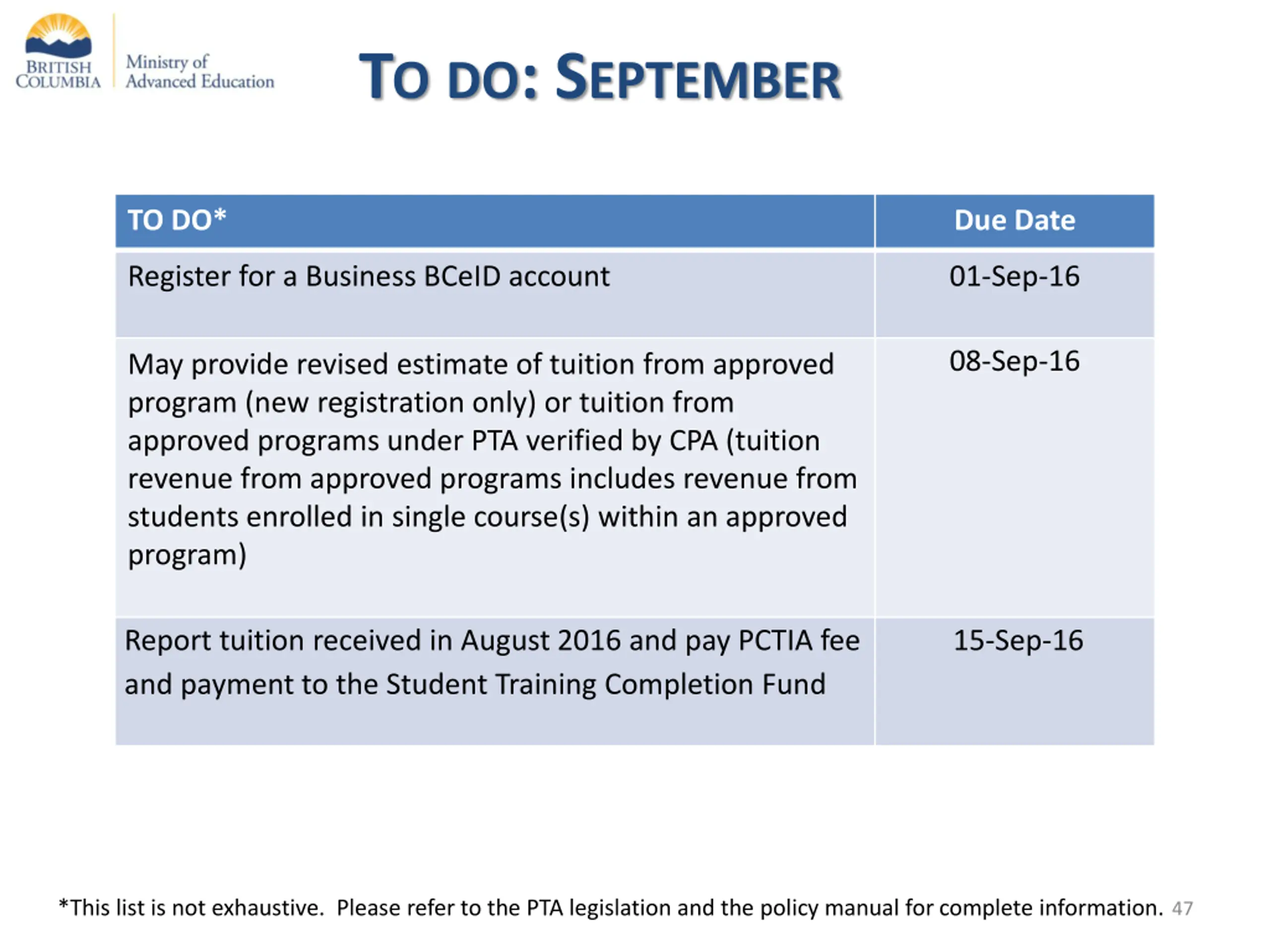 BRITISH COLUMBIA

Ministry of Advanced Education

TO DO: SEPTEMBER

| TO DO* | Due Date |
|---|---|
| Register for a Business BCeID account | 01-Sep-16 |
| May provide revised estimate of tuition from approved program (new registration only) or tuition from approved programs under PTA verified by CPA (tuition revenue from approved programs includes revenue from students enrolled in single course(s) within an approved program) | 08-Sep-16 |
| Report tuition received in August 2016 and pay PCTIA fee and payment to the Student Training Completion Fund | 15-Sep-16 |

*This list is not exhaustive. Please refer to the PTA legislation and the policy manual for complete information. 47